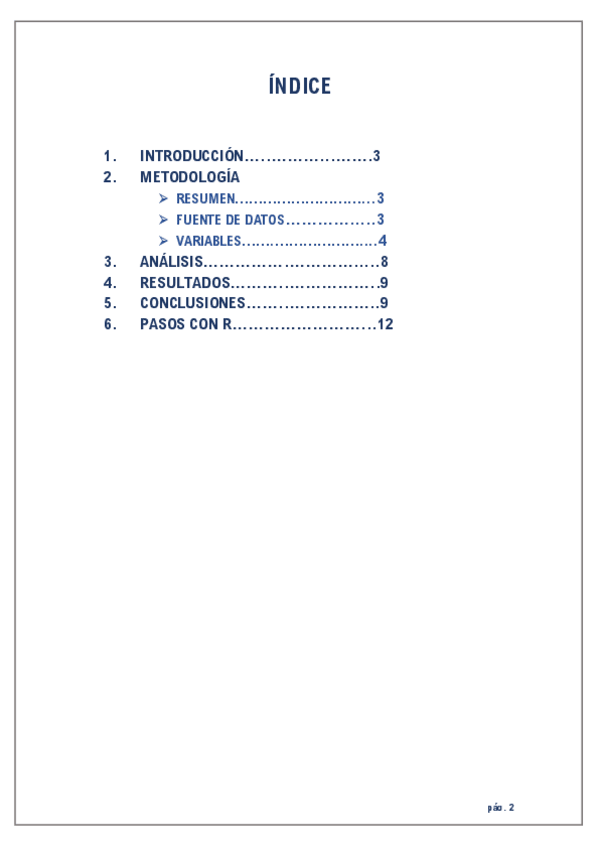 ÍNDICE

1. INTRODUCCIÓN 3
2. METODOLOGÍA
➢ RESUMEN 3
➢ FUENTE DE DATOS 3
➢ VARIABLES 4
3. ANÁLISIS 8
4. RESULTADOS 9
5. CONCLUSIONES 9
6. PASOS CON R 12

pág. 2